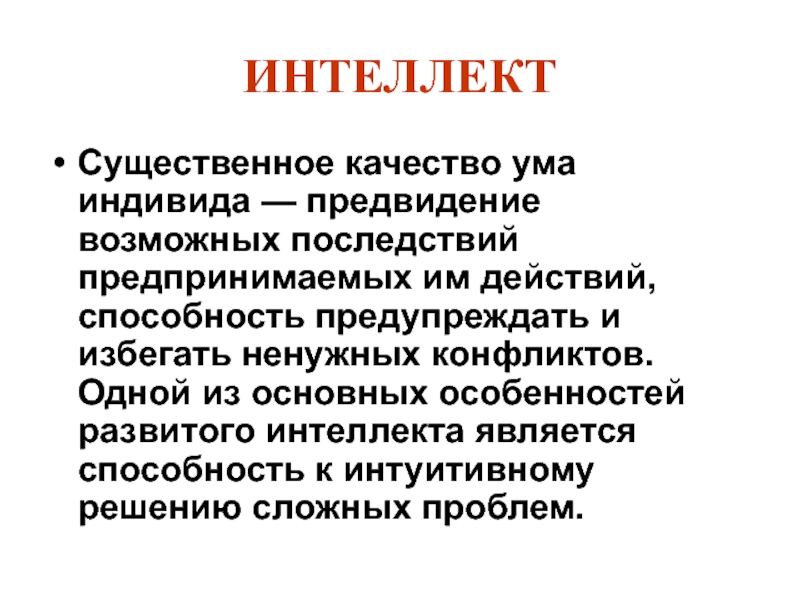 ИНТЕЛЛЕКТ

• Существенное качество ума индивида — предвидение возможных последствий предпринимаемых им действий, способность предупреждать и избегать ненужных конфликтов. Одной из основных особенностей развитого интеллекта является способность к интуитивному решению сложных проблем.